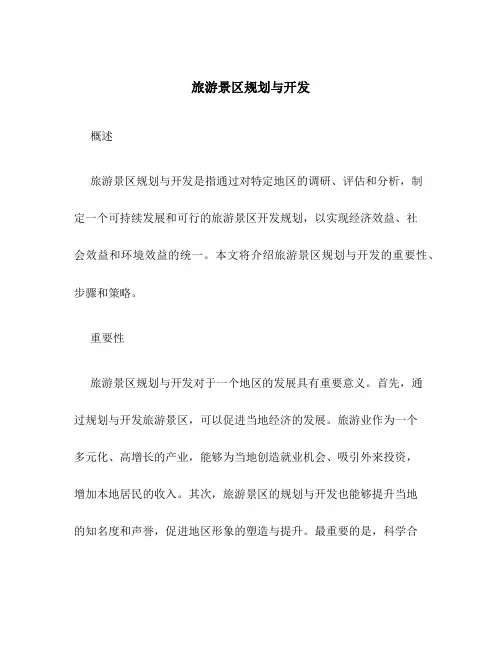 旅游景区规划与开发

概述

旅游景区规划与开发是指通过对特定地区的调研、评估和分析，制定一个可持续发展和可行的旅游景区开发规划，以实现经济效益、社会效益和环境效益的统一。本文将介绍旅游景区规划与开发的重要性、步骤和策略。

重要性

旅游景区规划与开发对于一个地区的发展具有重要意义。首先，通过规划与开发旅游景区，可以促进当地经济的发展。旅游业作为一个多元化、高增长的产业，能够为当地创造就业机会、吸引外来投资，增加本地居民的收入。其次，旅游景区的规划与开发也能够提升当地的知名度和声誉，促进地区形象的塑造与提升。最重要的是，科学合